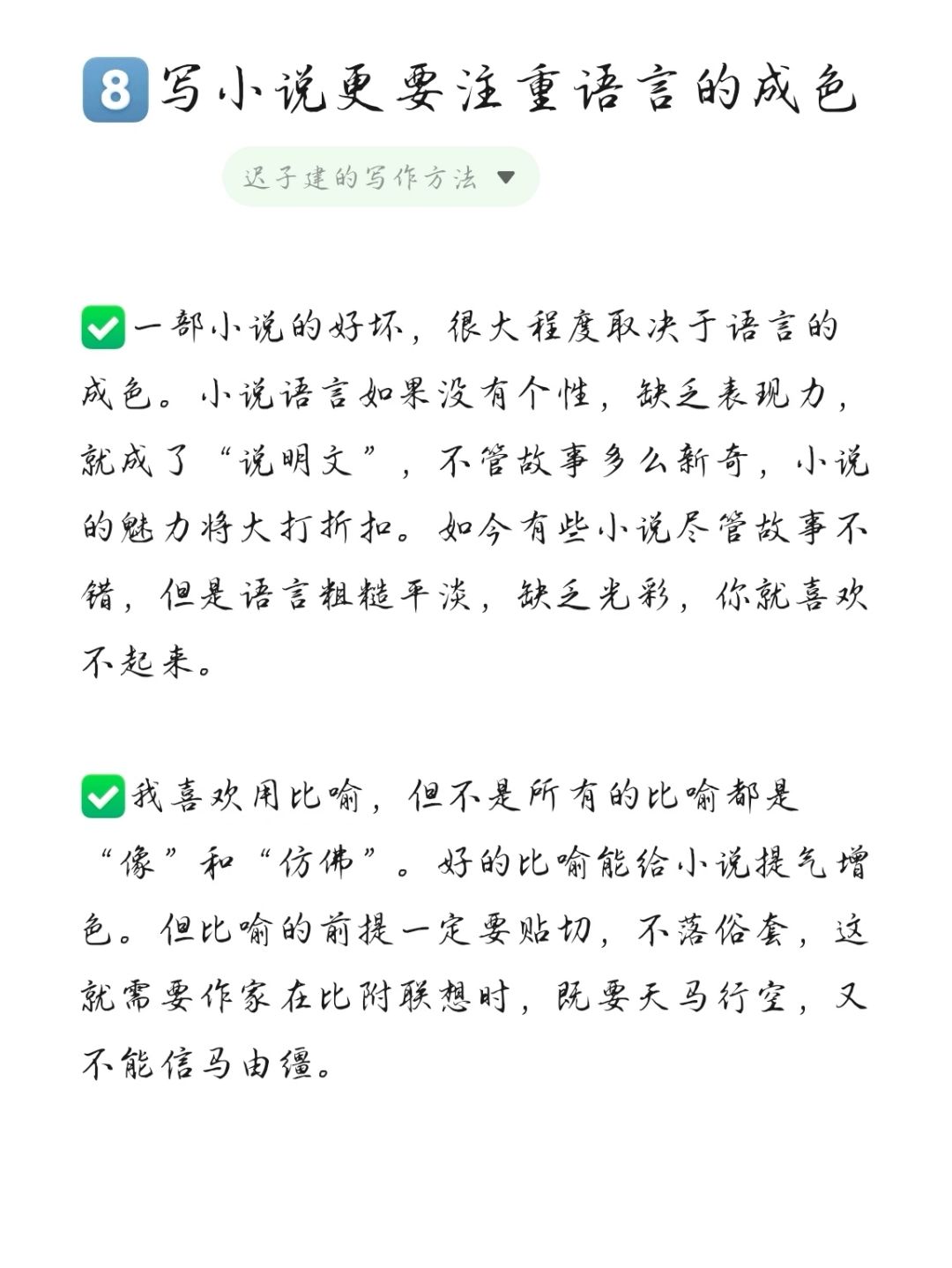 8 写小说更要注重语言的成色

迟子建的写作方法

一部小说的好坏，很大程度取决于语言的成色。小说语言如果没有个性，缺乏表现力，就成了“说明文”，不管故事多么新奇，小说的魅力将大打折扣。如今有些小说尽管故事不错，但是语言粗糙平淡，缺乏光彩，你就喜欢不起来。

我喜欢用比喻，但不是所有的比喻都是“像”和“仿佛”。好的比喻能给小说提气增色。但比喻的前提一定要贴切，不落俗套，这就需要作家在比附联想时，既要天马行空，又不能信马由缰。